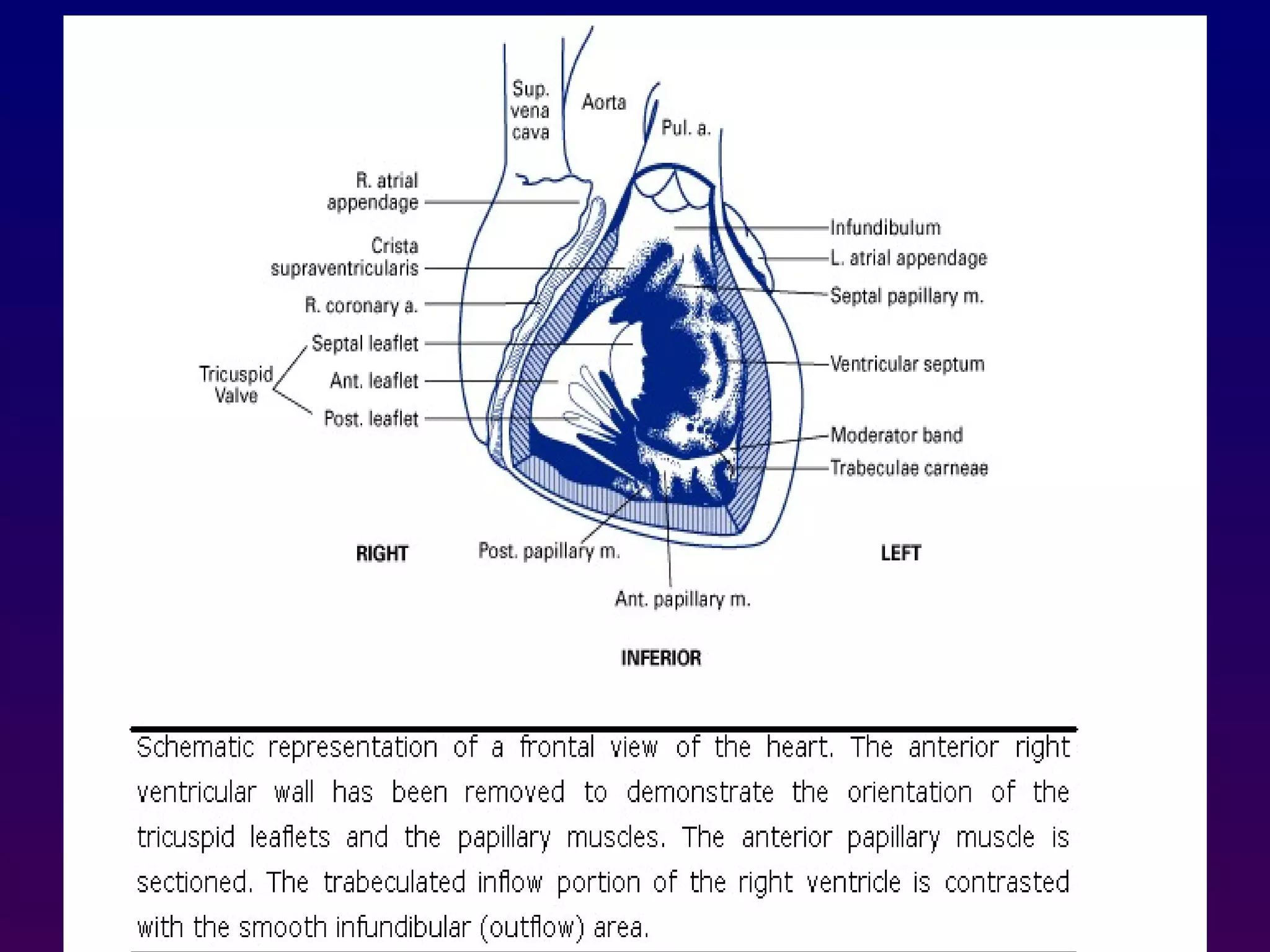 Sup. vena cava

Aorta

Pul. a.

R. atrial appendage

Crista supraventricularis

R. coronary a.

Tricuspid Valve

Septal leaflet

Ant. leaflet

Post. leaflet

Infundibulum

L. atrial appendage

Septal papillary m.

Ventricular septum

Moderator band

Trabeculae carneae

RIGHT

Post. papillary m.

LEFT

Ant. papillary m.

INFERIOR

Schematic representation of a frontal view of the heart. The anterior right ventricular wall has been removed to demonstrate the orientation of the tricuspid leaflets and the papillary muscles. The anterior papillary muscle is sectioned. The trabeculated inflow portion of the right ventricle is contrasted with the smooth infundibular (outflow) area.